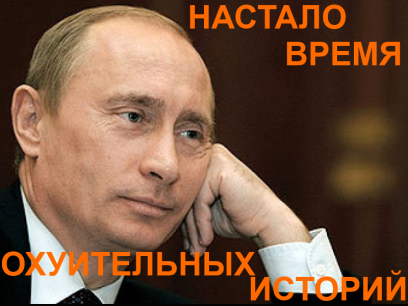 НАСТАЛО
ВРЕМЯ

ОХУИТЕЛЬНЫХ
ИСТОРИЙ